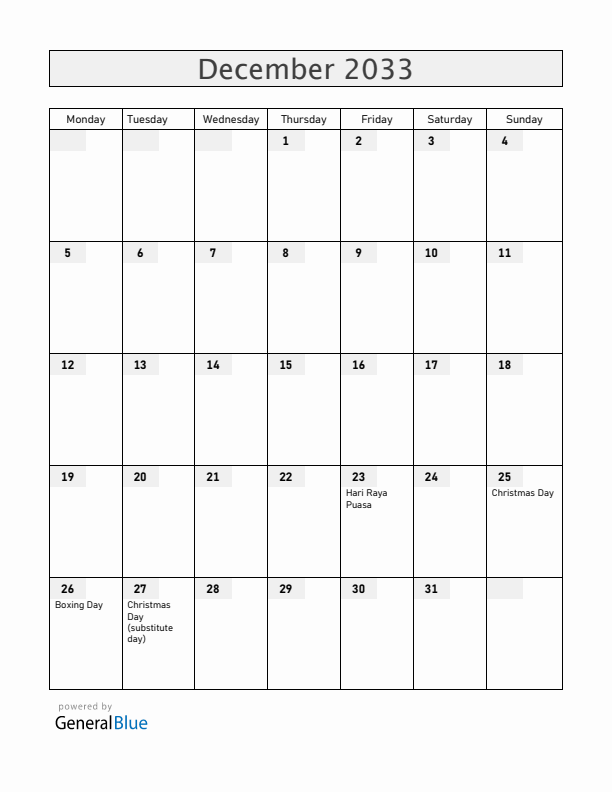 December 2033

| Monday | Tuesday | Wednesday | Thursday | Friday | Saturday | Sunday |
|---|---|---|---|---|---|---|
| | | | 1 | 2 | 3 | 4 |
| 5 | 6 | 7 | 8 | 9 | 10 | 11 |
| 12 | 13 | 14 | 15 | 16 | 17 | 18 |
| 19 | 20 | 21 | 22 | 23 Hari Raya Puasa | 24 | 25 Christmas Day |
| 26 Boxing Day | 27 Christmas Day (substitute day) | 28 | 29 | 30 | 31 | |

powered by
GeneralBlue